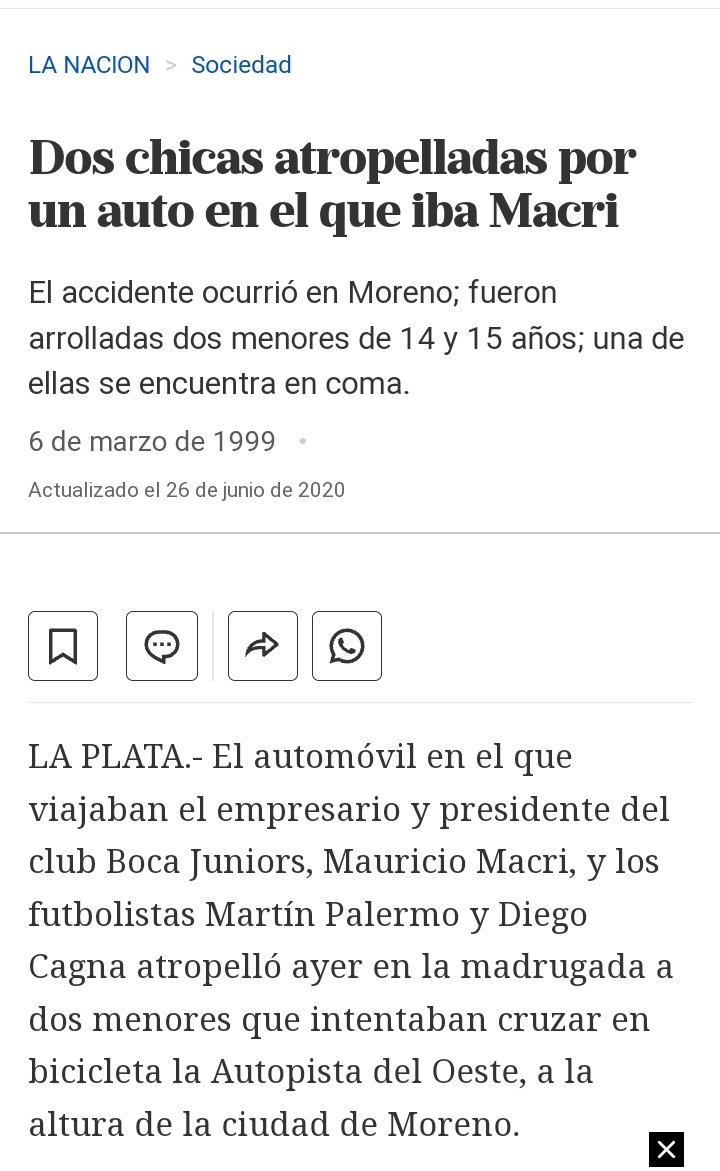 LA NACION > Sociedad

Dos chicas atropelladas por un auto en el que iba Macri

El accidente ocurrió en Moreno; fueron arrolladas dos menores de 14 y 15 años; una de ellas se encuentra en coma.

6 de marzo de 1999 •

Actualizado el 26 de junio de 2020

LA PLATA.- El automóvil en el que viajaban el empresario y presidente del club Boca Juniors, Mauricio Macri, y los futbolistas Martín Palermo y Diego Cagna atropelló ayer en la madrugada a dos menores que intentaban cruzar en bicicleta la Autopista del Oeste, a la altura de la ciudad de Moreno.